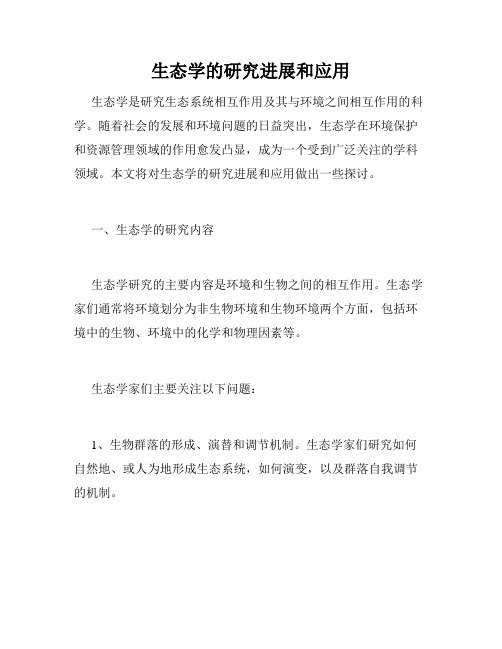 生态学的研究进展和应用

生态学是研究生态系统相互作用及其与环境之间相互作用的科学。随着社会的发展和环境问题的日益突出，生态学在环境保护和资源管理领域的作用愈发凸显，成为一个受到广泛关注的学科领域。本文将对生态学的研究进展和应用做出一些探讨。

一、生态学的研究内容

生态学研究的主要内容是环境和生物之间的相互作用。生态学家们通常将环境划分为非生物环境和生物环境两个方面，包括环境中的生物、环境中的化学和物理因素等。

生态学家们主要关注以下问题：

1、生物群落的形成、演替和调节机制。生态学家们研究如何自然地、或人为地形成生态系统，如何演变，以及群落自我调节的机制。